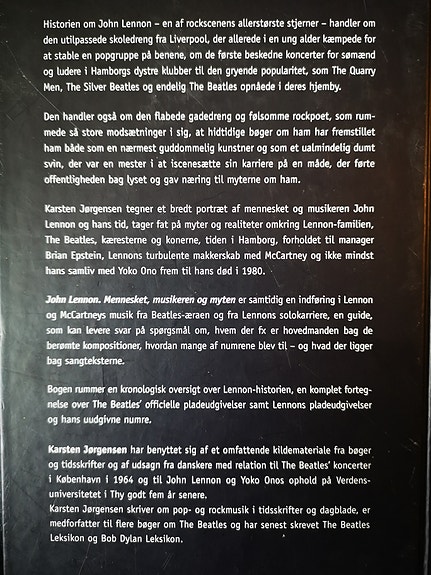 Historien om John Lennon – en af rockscenens allerstørste stjerner – handler om den utilpassede skoledreng fra Liverpool, der allerede i en ung alder kæmpede for at stable en popgruppe på benene, om de første beskedne koncerter for sømænd og ludere i Hamborgs dystre klubber til den gryende popularitet, som The Quarry Men, The Silver Beatles og endelig The Beatles opnåede i deres hjemby.

Den handler også om den flabede gadedreng og følsomme rockpoet, som rummede så store modsætninger i sig, at hidtidige bøger om ham har fremstillet ham både som en nærmest guddommelig kunstner og som et ualmindelig dumt svin, der var en mester i at iscenesætte sin karriere på en måde, der førte offentligheden bag lyset og gav næring til myterne om ham.

Karsten Jørgensen tegner et bredt portræt af mennesket og musikeren John Lennon og hans tid, tager fat på myter og realiteter omkring Lennon-familien, The Beatles, kæresterne og konerne, tiden i Hamborg, forholdet til manager Brian Epstein, Lennons turbulente makkerskab med McCartney og ikke mindst hans samliv med Yoko Ono frem til hans død i 1980.

John Lennon. Mennesket, musikeren og myten er samtidig en indføring i Lennon og McCartneys musik fra Beatles-æraen og fra Lennons solokarriere, en guide, som kan levere svar på spørgsmål om, hvem der fx er hovedmanden bag de berømte kompositioner, hvordan mange af numrene blev til – og hvad der ligger bag sangteksterne.

Bogen rummer en kronologisk oversigt over Lennon-historien, en komplet fortegnelse over The Beatles' officielle pladeudgivelser samt Lennons pladeudgivelser og hans uudgivne numre.

Karsten Jørgensen har benyttet sig af et omfattende kildemateriale fra bøger og tidsskrifter og af udsagn fra danskere med relation til The Beatles' koncerter i København i 1964 og til John Lennon og Yoko Onos ophold på Verdensuniversitetet i Thy godt fem år senere.
Karsten Jørgensen skriver om pop- og rockmusik i tidsskrifter og dagblade, er medforfatter til flere bøger om The Beatles og har senest skrevet The Beatles Leksikon og Bob Dylan Leksikon.